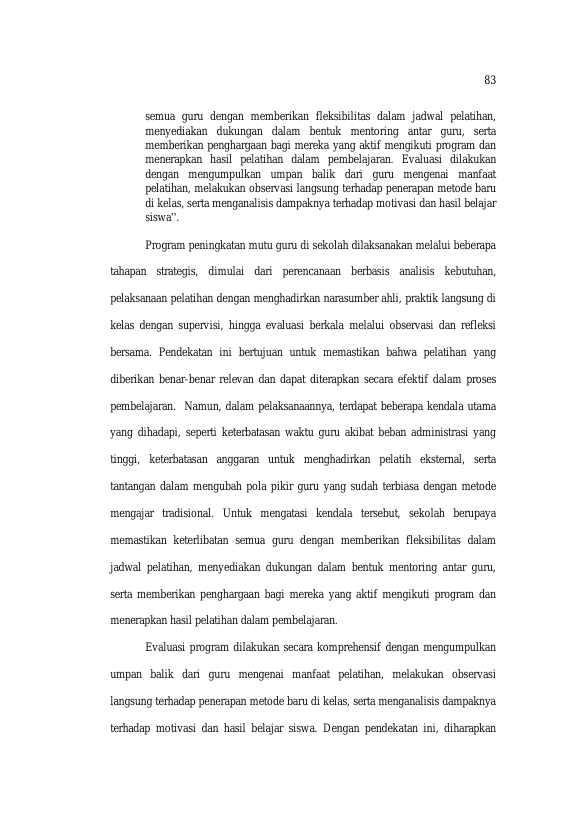 83

semua guru dengan memberikan fleksibilitas dalam jadwal pelatihan, menyediakan dukungan dalam bentuk mentoring antar guru, serta memberikan penghargaan bagi mereka yang aktif mengikuti program dan menerapkan hasil pelatihan dalam pembelajaran. Evaluasi dilakukan dengan mengumpulkan umpan balik dari guru mengenai manfaat pelatihan, melakukan observasi langsung terhadap penerapan metode baru di kelas, serta menganalisis dampaknya terhadap motivasi dan hasil belajar siswa".

Program peningkatan mutu guru di sekolah dilaksanakan melalui beberapa tahapan strategis, dimulai dari perencanaan berbasis analisis kebutuhan, pelaksanaan pelatihan dengan menghadirkan narasumber ahli, praktik langsung di kelas dengan supervisi, hingga evaluasi berkala melalui observasi dan refleksi bersama. Pendekatan ini bertujuan untuk memastikan bahwa pelatihan yang diberikan benar-benar relevan dan dapat diterapkan secara efektif dalam proses pembelajaran. Namun, dalam pelaksanaannya, terdapat beberapa kendala utama yang dihadapi, seperti keterbatasan waktu guru akibat beban administrasi yang tinggi, keterbatasan anggaran untuk menghadirkan pelatih eksternal, serta tantangan dalam mengubah pola pikir guru yang sudah terbiasa dengan metode mengajar tradisional. Untuk mengatasi kendala tersebut, sekolah berupaya memastikan keterlibatan semua guru dengan memberikan fleksibilitas dalam jadwal pelatihan, menyediakan dukungan dalam bentuk mentoring antar guru, serta memberikan penghargaan bagi mereka yang aktif mengikuti program dan menerapkan hasil pelatihan dalam pembelajaran.

Evaluasi program dilakukan secara komprehensif dengan mengumpulkan umpan balik dari guru mengenai manfaat pelatihan, melakukan observasi langsung terhadap penerapan metode baru di kelas, serta menganalisis dampaknya terhadap motivasi dan hasil belajar siswa. Dengan pendekatan ini, diharapkan